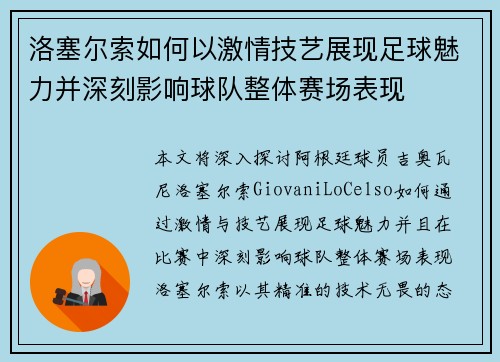 洛塞尔索如何以激情技艺展现足球魅力并深刻影响球队整体赛场表现

本文将深入探讨阿根廷球员吉奥瓦尼洛塞尔索GiovaniLoCelso如何通过激情与技艺展现足球魅力并且在比赛中深刻影响球队整体赛场表现洛塞尔索以其精准的技术无畏的态